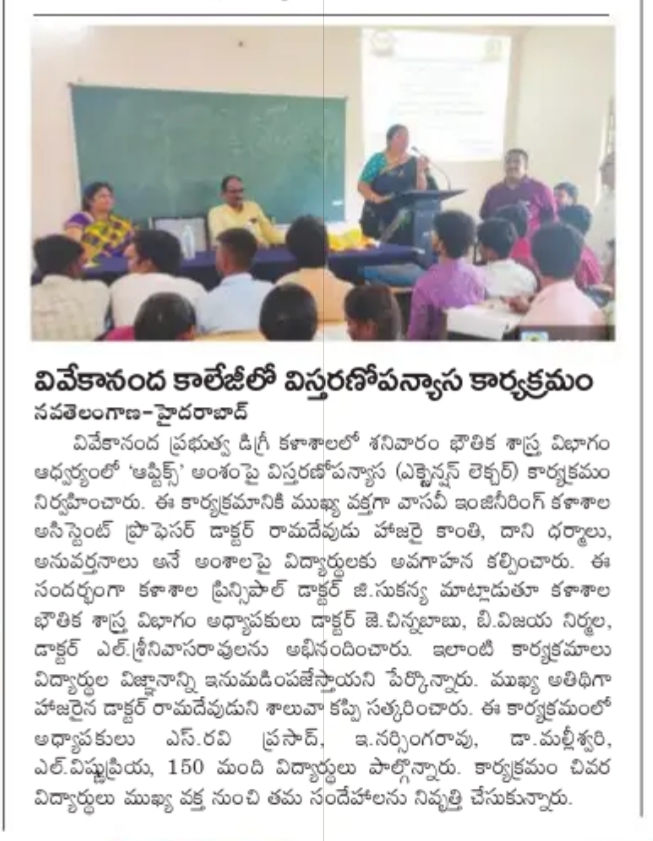 వివేకానంద కాలేజీలో విస్తరణోపన్యాస కార్యక్రమం

నవతెలంగాణ-హైదరాబాద్

వివేకానంద ప్రభుత్వ డిగ్రీ కళాశాలలో శనివారం భౌతిక శాస్త్ర విభాగం ఆధ్వర్యంలో 'ఆప్టిక్స్' అంశంపై విస్తరణోపన్యాస (ఎక్స్టెన్షన్ లెక్చర్) కార్యక్రమం నిర్వహించారు. ఈ కార్యక్రమానికి ముఖ్య వక్తగా వాసవీ ఇంజినీరింగ్ కళాశాల అసిస్టెంట్ ప్రొఫెసర్ డాక్టర్ రామదేవుడు హాజరై కాంతి, దాని ధర్మాలు, అనువర్తనాలు అనే అంశాలపై విద్యార్థులకు అవగాహన కల్పించారు. ఈ సందర్భంగా కళాశాల ప్రిన్సిపాల్ డాక్టర్ జి.సుకన్య మాట్లాడుతూ కళాశాల భౌతిక శాస్త్ర విభాగం అధ్యాపకులు డాక్టర్ జె.చిన్నబాబు, బి.విజయ నిర్మల, డాక్టర్ ఎల్.శ్రీనివాసరావులను అభినందించారు. ఇలాంటి కార్యక్రమాలు విద్యార్థుల విజ్ఞానాన్ని ఇనుమడింపజేస్తాయని పేర్కొన్నారు. ముఖ్య అతిథిగా హాజరైన డాక్టర్ రామదేవుడుని శాలువా కప్పి సత్కరించారు. ఈ కార్యక్రమంలో అధ్యాపకులు ఎస్.రవి ప్రసాద్, ఇ.నర్సింగరావు, డా.మల్లీశ్వరి, ఎల్.విష్ణుప్రియ, 150 మంది విద్యార్థులు పాల్గొన్నారు. కార్యక్రమం చివర విద్యార్థులు ముఖ్య వక్త నుంచి తమ సందేహాలను నివృత్తి చేసుకున్నారు.